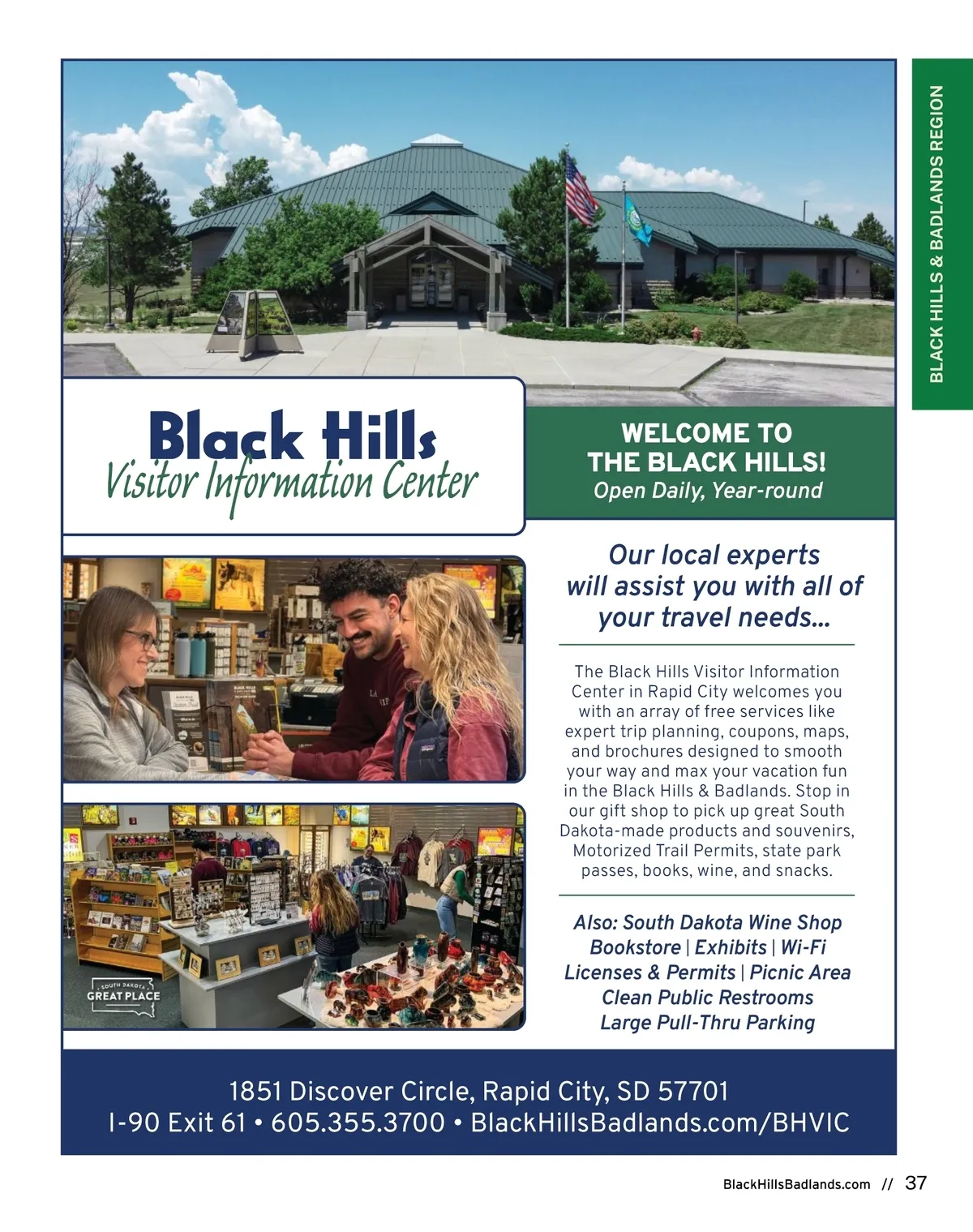 BLACK HILLS & BADLANDS REGION

Black Hills
Visitor Information Center

WELCOME TO THE BLACK HILLS!
Open Daily, Year-round

Our local experts will assist you with all of your travel needs...

The Black Hills Visitor Information Center in Rapid City welcomes you with an array of free services like expert trip planning, coupons, maps, and brochures designed to smooth your way and max your vacation fun in the Black Hills & Badlands. Stop in our gift shop to pick up great South Dakota-made products and souvenirs, Motorized Trail Permits, state park passes, books, wine, and snacks.

Also: South Dakota Wine Shop
Bookstore | Exhibits | Wi-Fi
Licenses & Permits | Picnic Area
Clean Public Restrooms
Large Pull-Thru Parking

SOUTH DAKOTA GREAT PLACE

1851 Discover Circle, Rapid City, SD 57701
I-90 Exit 61 • 605.355.3700 • BlackHillsBadlands.com/BHVIC

BlackHillsBadlands.com // 37